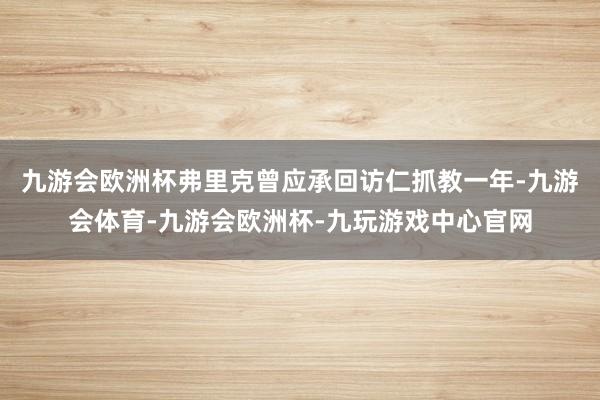 九游会欧洲杯弗里克曾应承回访仁抓教一年-九游会体育-九游会欧洲杯-九玩游戏中心官网